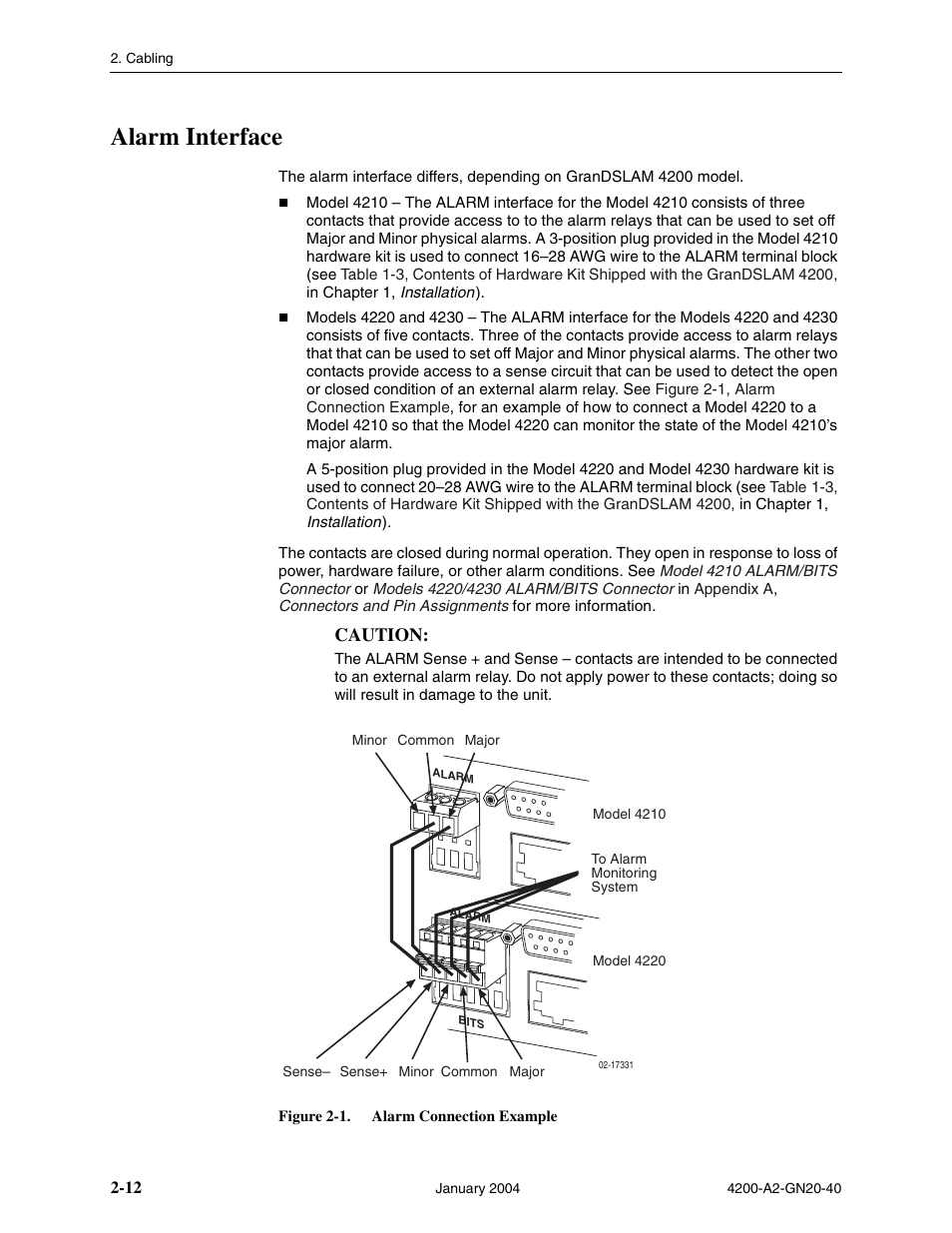 2. Cabling

Alarm Interface

The alarm interface differs, depending on GranDSLAM 4200 model.

■ Model 4210 – The ALARM interface for the Model 4210 consists of three contacts that provide access to to the alarm relays that can be used to set off Major and Minor physical alarms. A 3-position plug provided in the Model 4210 hardware kit is used to connect 16–28 AWG wire to the ALARM terminal block (see Table 1-3, Contents of Hardware Kit Shipped with the GranDSLAM 4200, in Chapter 1, Installation).

■ Models 4220 and 4230 – The ALARM interface for the Models 4220 and 4230 consists of five contacts. Three of the contacts provide access to alarm relays that that can be used to set off Major and Minor physical alarms. The other two contacts provide access to a sense circuit that can be used to detect the open or closed condition of an external alarm relay. See Figure 2-1, Alarm Connection Example, for an example of how to connect a Model 4220 to a Model 4210 so that the Model 4220 can monitor the state of the Model 4210's major alarm.

A 5-position plug provided in the Model 4220 and Model 4230 hardware kit is used to connect 20–28 AWG wire to the ALARM terminal block (see Table 1-3, Contents of Hardware Kit Shipped with the GranDSLAM 4200, in Chapter 1, Installation).

The contacts are closed during normal operation. They open in response to loss of power, hardware failure, or other alarm conditions. See Model 4210 ALARM/BITS Connector or Models 4220/4230 ALARM/BITS Connector in Appendix A, Connectors and Pin Assignments for more information.

CAUTION:
The ALARM Sense + and Sense – contacts are intended to be connected to an external alarm relay. Do not apply power to these contacts; doing so will result in damage to the unit.

Minor Common Major
ALARM
Model 4210
To Alarm Monitoring System
ALARM
Model 4220
BITS
Sense– Sense+ Minor Common Major
02-17331

Figure 2-1. Alarm Connection Example

2-12 January 2004 4200-A2-GN20-40